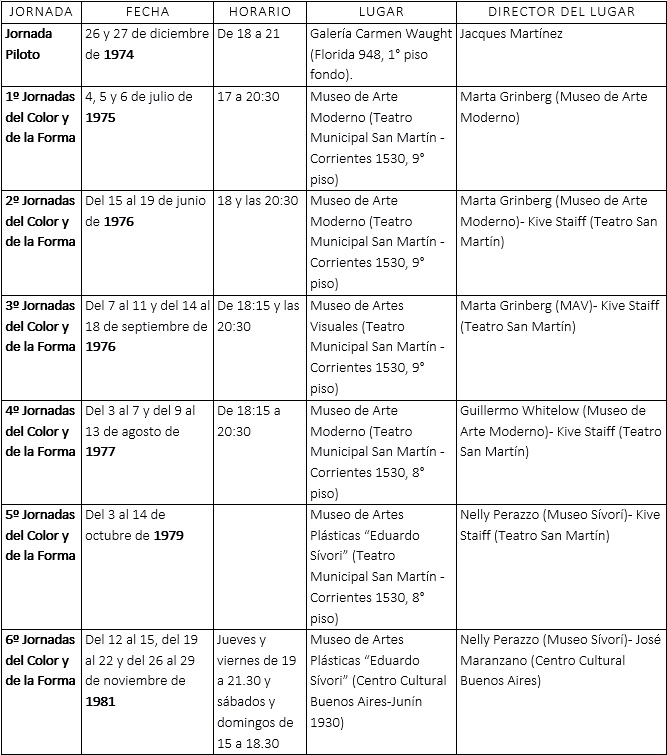 | JORNADA | FECHA | HORARIO | LUGAR | DIRECTOR DEL LUGAR |
|---|---|---|---|---|
| Jornada Piloto | 26 y 27 de diciembre de 1974 | De 18 a 21 | Galería Carmen Waught (Florida 948, 1° piso fondo). | Jacques Martínez |
| 1º Jornadas del Color y de la Forma | 4, 5 y 6 de julio de 1975 | 17 a 20:30 | Museo de Arte Moderno (Teatro Municipal San Martín - Corrientes 1530, 9° piso) | Marta Grinberg (Museo de Arte Moderno) |
| 2º Jornadas del Color y de la Forma | Del 15 al 19 de junio de 1976 | 18 y las 20:30 | Museo de Arte Moderno (Teatro Municipal San Martín - Corrientes 1530, 9° piso) | Marta Grinberg (Museo de Arte Moderno)- Kive Staiff (Teatro San Martín) |
| 3º Jornadas del Color y de la Forma | Del 7 al 11 y del 14 al 18 de septiembre de 1976 | De 18:15 y las 20:30 | Museo de Artes Visuales (Teatro Municipal San Martín - Corrientes 1530, 9° piso) | Marta Grinberg (MAV)- Kive Staiff (Teatro San Martín) |
| 4º Jornadas del Color y de la Forma | Del 3 al 7 y del 9 al 13 de agosto de 1977 | De 18:15 a 20:30 | Museo de Arte Moderno (Teatro Municipal San Martín - Corrientes 1530, 8° piso) | Guillermo Whitelow (Museo de Arte Moderno)- Kive Staiff (Teatro San Martín) |
| 5º Jornadas del Color y de la Forma | Del 3 al 14 de octubre de 1979 | | Museo de Artes Plásticas “Eduardo Sívori” (Teatro Municipal San Martín - Corrientes 1530, 8° piso) | Nelly Perazzo (Museo Sívori)- Kive Staiff (Teatro San Martín) |
| 6º Jornadas del Color y de la Forma | Del 12 al 15, del 19 al 22 y del 26 al 29 de noviembre de 1981 | Jueves y viernes de 19 a 21.30 y sábados y domingos de 15 a 18.30 | Museo de Artes Plásticas “Eduardo Sívori” (Centro Cultural Buenos Aires-Junín 1930) | Nelly Perazzo (Museo Sívori)- José Maranzano (Centro Cultural Buenos Aires) |